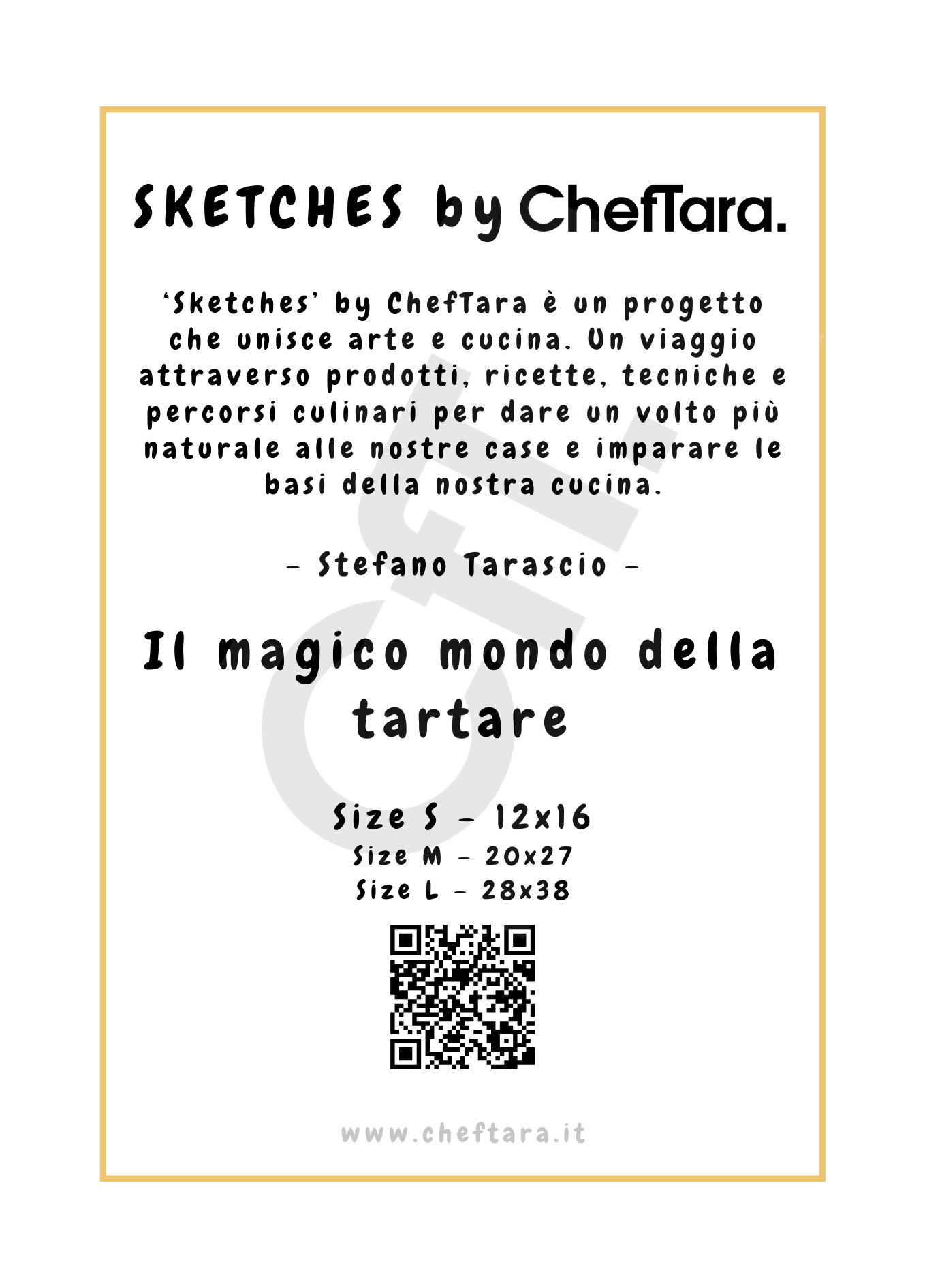 SKETCHES by ChefTara.

'Sketches' by ChefTara è un progetto che unisce arte e cucina. Un viaggio attraverso prodotti, ricette, tecniche e percorsi culinari per dare un volto più naturale alle nostre case e imparare le basi della nostra cucina.

- Stefano Tarascio -

Il magico mondo della tartare

Size S - 12x16
Size M - 20x27
Size L - 28x38

www.cheftara.it